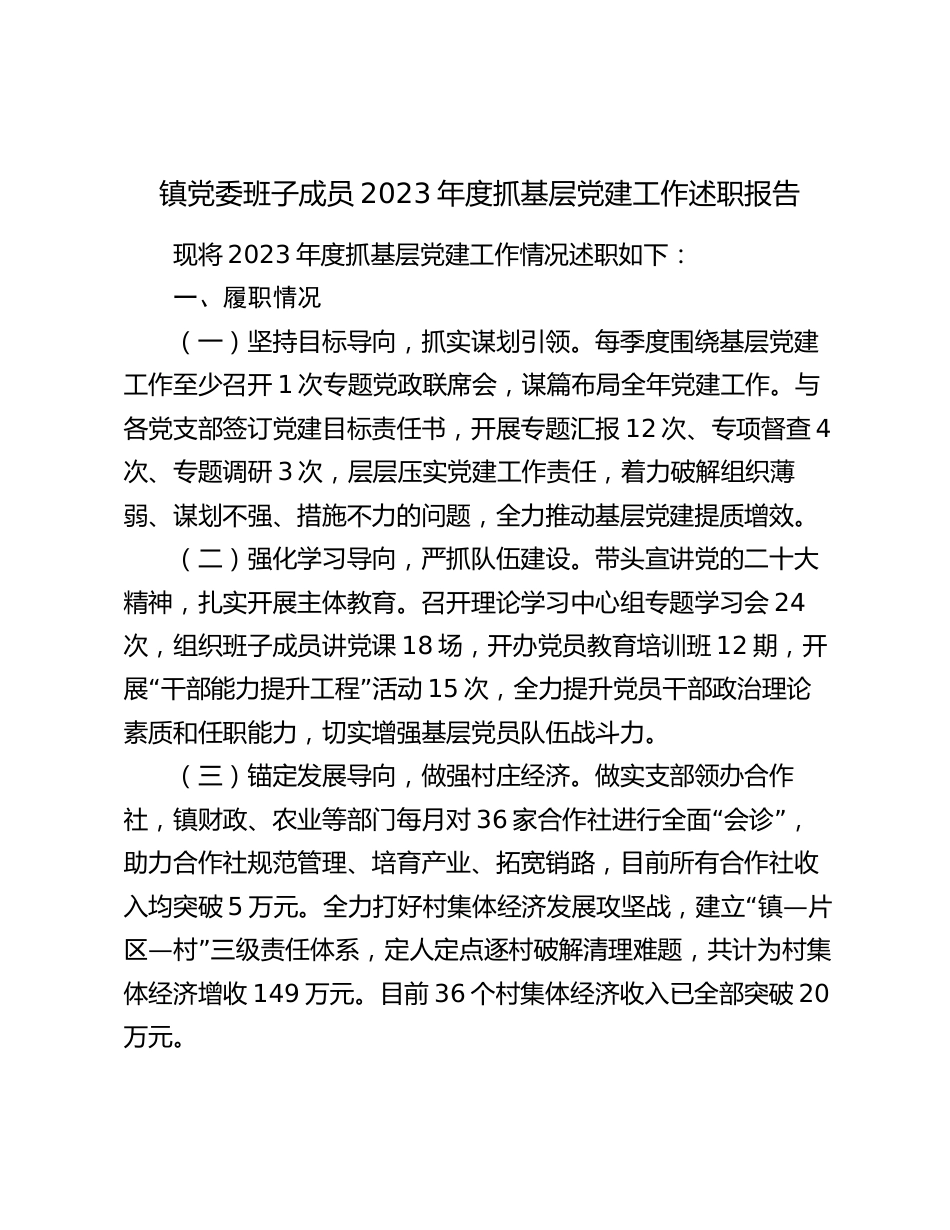 镇党委班子成员 2023 年度抓基层党建工作述职报告

现将 2023 年度抓基层党建工作情况述职如下：

一、履职情况

（一）坚持目标导向，抓实谋划引领。每季度围绕基层党建工作至少召开 1 次专题党政联席会，谋篇布局全年党建工作。与各党支部签订党建目标责任书，开展专题汇报 12 次、专项督查 4 次、专题调研 3 次，层层压实党建工作责任，着力破解组织薄弱、谋划不强、措施不力的问题，全力推动基层党建提质增效。

（二）强化学习导向，严抓队伍建设。带头宣讲党的二十大精神，扎实开展主体教育。召开理论学习中心组专题学习会 24 次，组织班子成员讲党课 18 场，开办党员教育培训班 12 期，开展“干部能力提升工程”活动 15 次，全力提升党员干部政治理论素质和任职能力，切实增强基层党员队伍战斗力。

（三）锚定发展导向，做强村庄经济。做实支部领办合作社，镇财政、农业等部门每月对 36 家合作社进行全面“会诊”，助力合作社规范管理、培育产业、拓宽销路，目前所有合作社收入均突破 5 万元。全力打好村集体经济发展攻坚战，建立“镇—片区—村”三级责任体系，定人定点逐村破解清理难题，共计为村集体经济增收 149 万元。目前 36 个村集体经济收入已全部突破 20 万元。